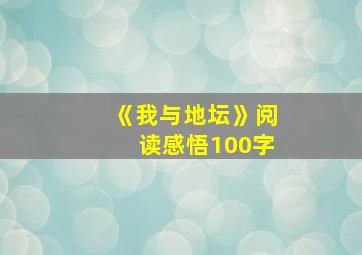 《我与地坛》阅读感悟100字